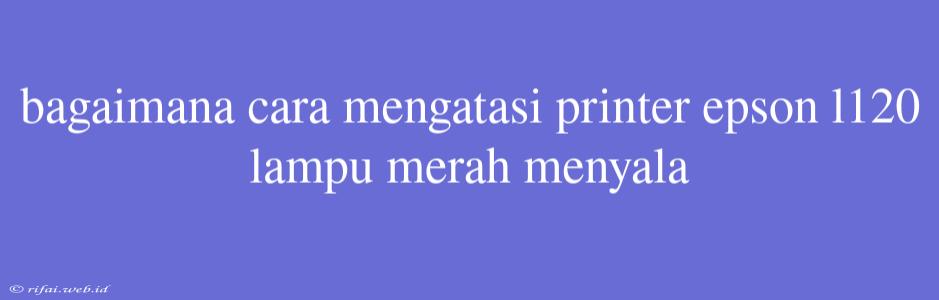 bagaimana cara mengatasi printer epson l120 lampu merah menyala

© rifai.web.id